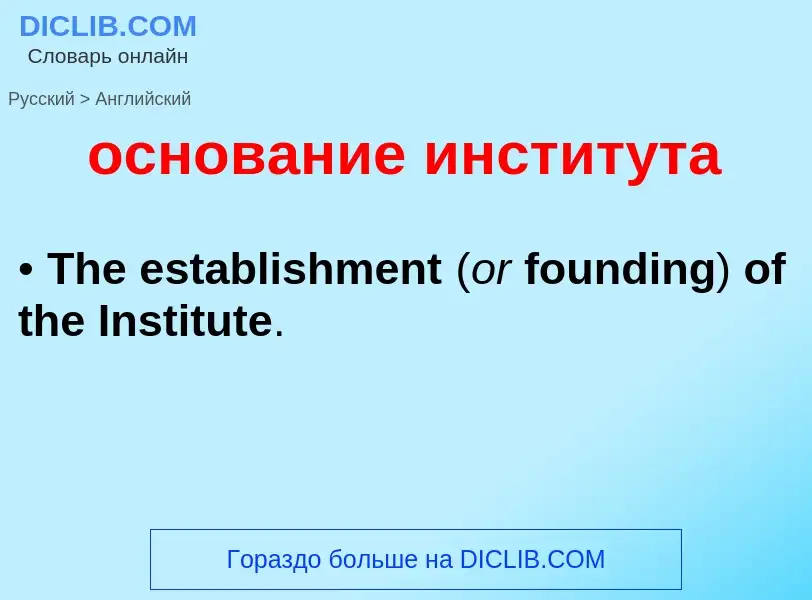 DICLIB.COM
Словарь онлайн

Русский > Английский

основание института

• The establishment (or founding) of the Institute.

Гораздо больше на DICLIB.COM